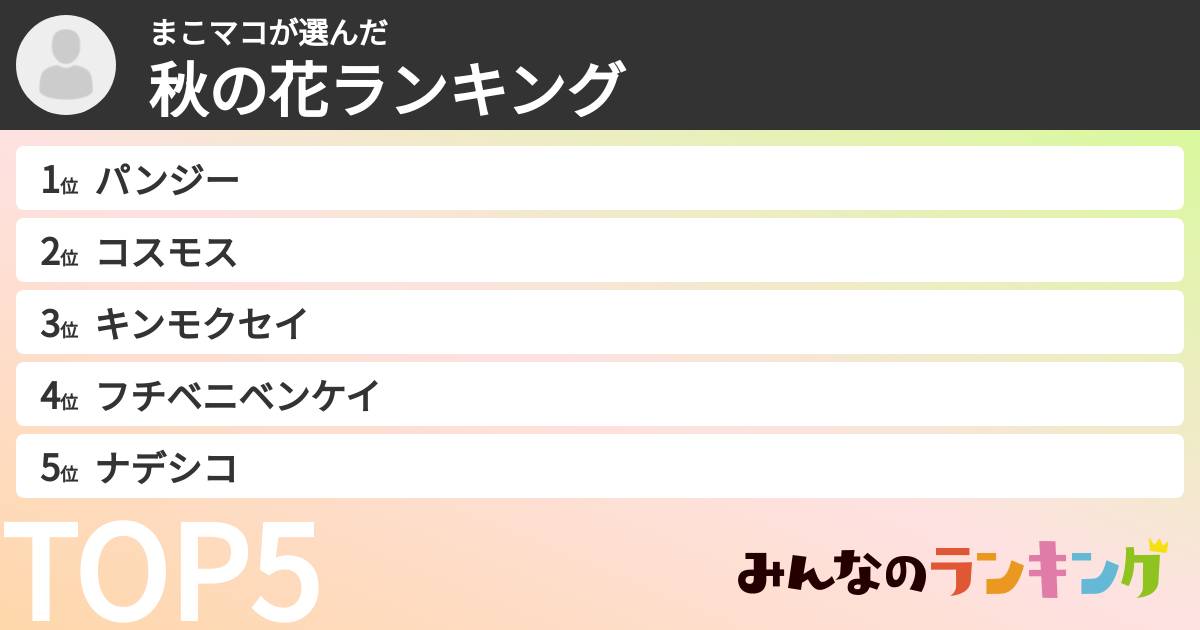 まこマコが選んだ
秋の花ランキング

1位 パンジー
2位 コスモス
3位 キンモクセイ
4位 フチベニベンケイ
5位 ナデシコ

TOP5

みんなのランキング